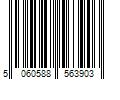 5 060588 563903